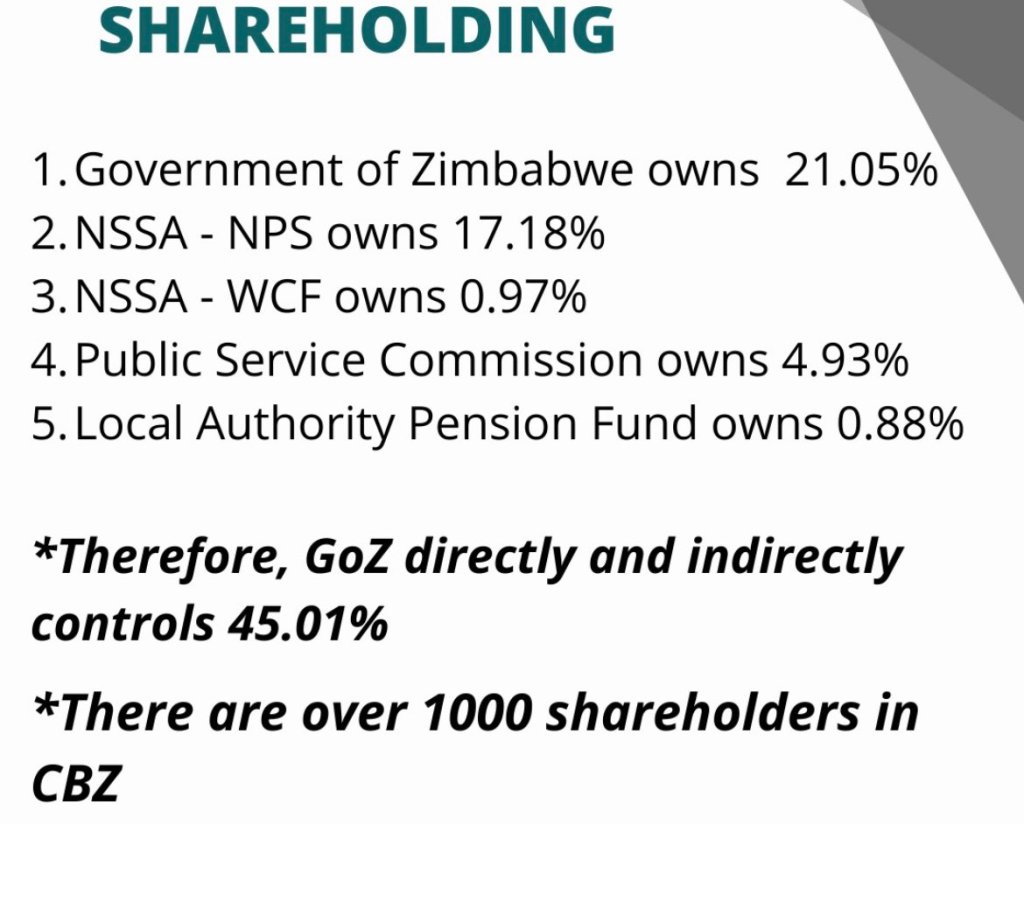 SHAREHOLDING

1. Government of Zimbabwe owns 21.05%
2. NSSA - NPS owns 17.18%
3. NSSA - WCF owns 0.97%
4. Public Service Commission owns 4.93%
5. Local Authority Pension Fund owns 0.88%

*Therefore, GoZ directly and indirectly controls 45.01%

*There are over 1000 shareholders in CBZ